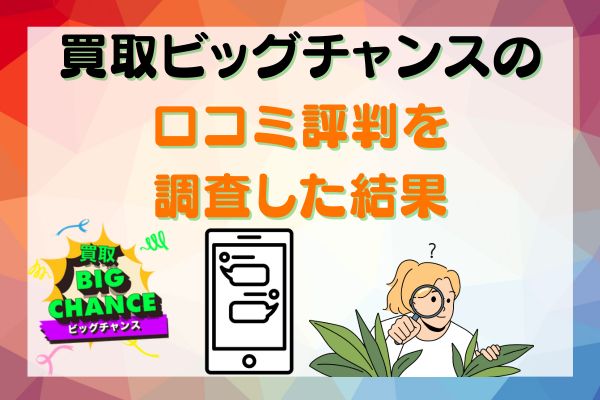 買取ビッグチャンスの
口コミ評判を
調査した結果

買取
BIG
CHANCE
ビッグチャンス

?